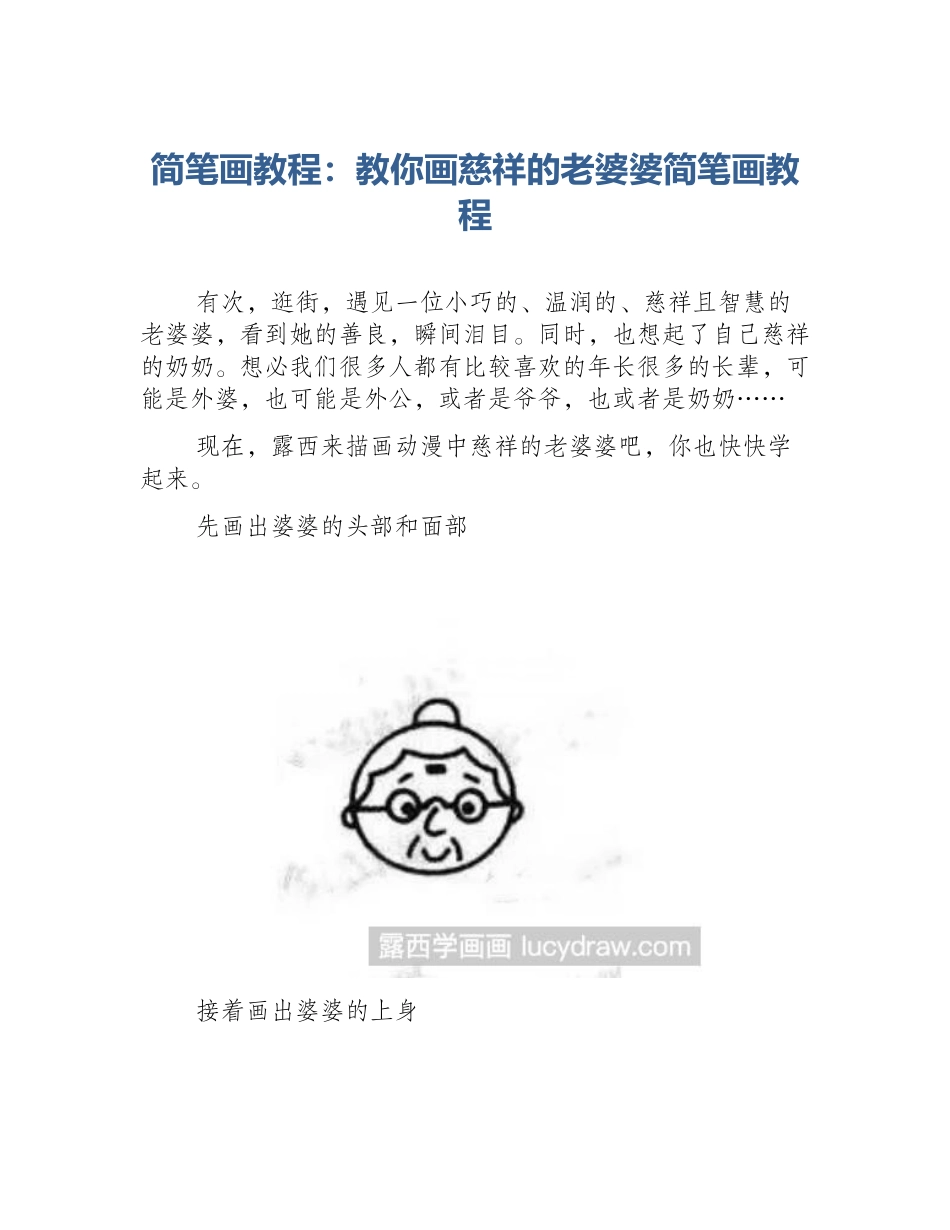 简笔画教程：教你画慈祥的老婆婆简笔画教程

有次，逛街，遇见一位小巧的、温润的、慈祥且智慧的老婆婆，看到她的善良，瞬间泪目。同时，也想起了自己慈祥的奶奶。想必我们很多人都有比较喜欢的年长很多的长辈，可能是外婆，也可能是外公，或者是爷爷，也或者是奶奶……

现在，露西来描画动漫中慈祥的老婆婆吧，你也快快学起来。

先画出婆婆的头部和面部

露西学画画 lucydraw.com

接着画出婆婆的上身